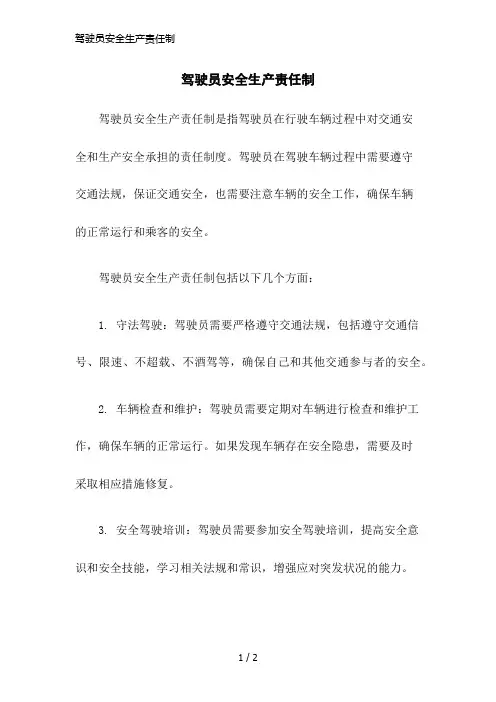 驾驶员安全生产责任制

驾驶员安全生产责任制

驾驶员安全生产责任制是指驾驶员在行驶车辆过程中对交通安全和生产安全承担的责任制度。驾驶员在驾驶车辆过程中需要遵守交通法规，保证交通安全，也需要注意车辆的安全工作，确保车辆的正常运行和乘客的安全。

驾驶员安全生产责任制包括以下几个方面：

1. 守法驾驶：驾驶员需要严格遵守交通法规，包括遵守交通信号、限速、不超载、不酒驾等，确保自己和其他交通参与者的安全。

2. 车辆检查和维护：驾驶员需要定期对车辆进行检查和维护工作，确保车辆的正常运行。如果发现车辆存在安全隐患，需要及时采取相应措施修复。

3. 安全驾驶培训：驾驶员需要参加安全驾驶培训，提高安全意识和安全技能，学习相关法规和常识，增强应对突发状况的能力。

1 / 2